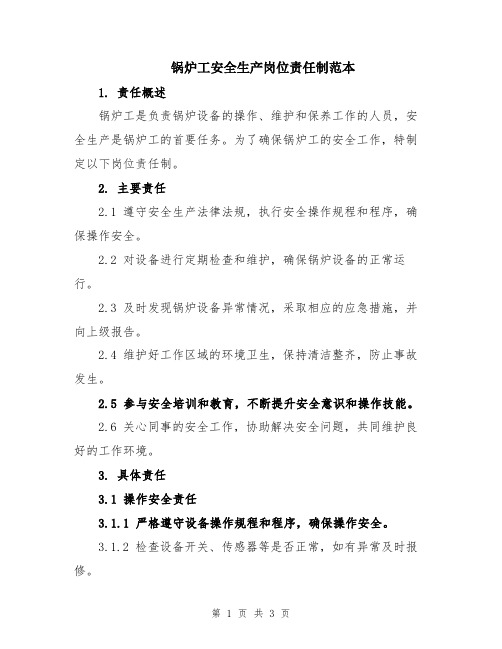 锅炉工安全生产岗位责任制范本

1. 责任概述

锅炉工是负责锅炉设备的操作、维护和保养工作的人员，安全生产是锅炉工的首要任务。为了确保锅炉工的安全工作，特制定以下岗位责任制。

2. 主要责任

2.1 遵守安全生产法律法规，执行安全操作规程和程序，确保操作安全。

2.2 对设备进行定期检查和维护，确保锅炉设备的正常运行。

2.3 及时发现锅炉设备异常情况，采取相应的应急措施，并向上级报告。

2.4 维护好工作区域的环境卫生，保持清洁整齐，防止事故发生。

2.5 参与安全培训和教育，不断提升安全意识和操作技能。

2.6 关心同事的安全工作，协助解决安全问题，共同维护良好的工作环境。

3. 具体责任

3.1 操作安全责任

3.1.1 严格遵守设备操作规程和程序，确保操作安全。

3.1.2 检查设备开关、传感器等是否正常，如有异常及时报修。

第 1 页 共 3 页